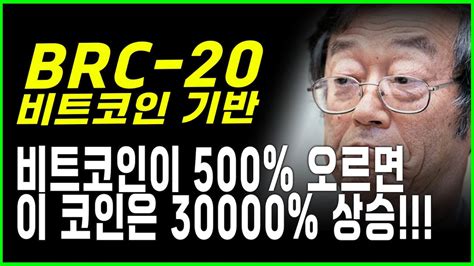 BRC-20
비트코인 기반

비트코인이 500% 오르면
이 코인은 30000% 상승!!!